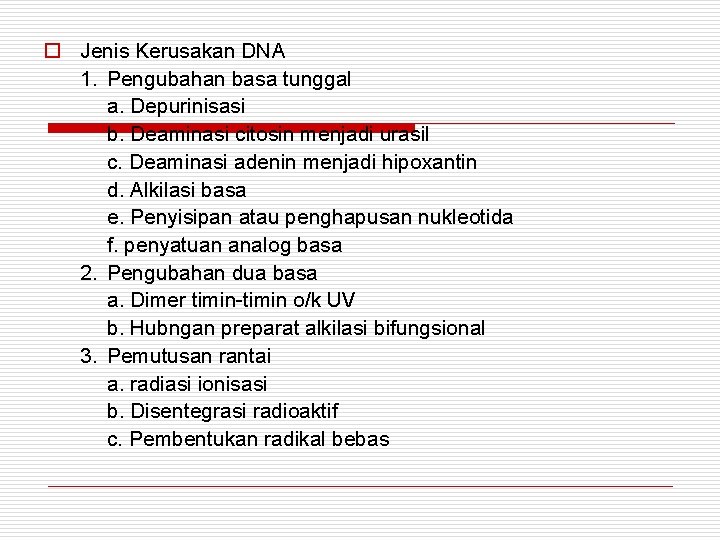 Jenis Kerusakan DNA
1. Pengubahan basa tunggal
a. Depurinisasi
b. Deaminasi citosin menjadi urasil
c. Deaminasi adenin menjadi hipoxantin
d. Alkilasi basa
e. Penyisipan atau penghapusan nukleotida
f. penyatuan analog basa
2. Pengubahan dua basa
a. Dimer timin-timin o/k UV
b. Hubngan preparat alkilasi bifungsional
3. Pemutusan rantai
a. radiasi ionisasi
b. Disentegrasi radioaktif
c. Pembentukan radikal bebas